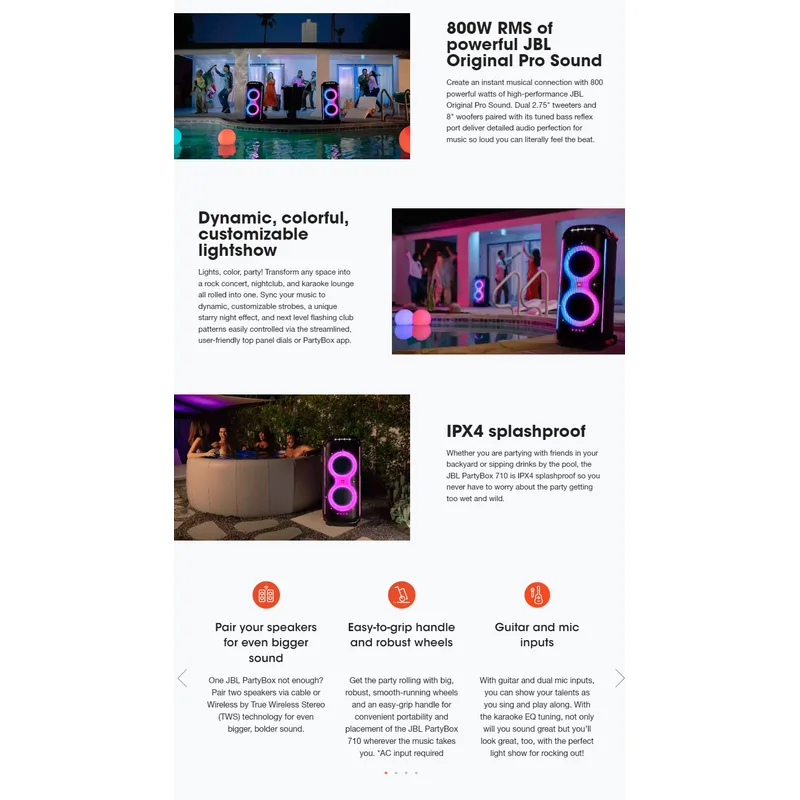 800W RMS of powerful JBL Original Pro Sound

Create an instant musical connection with 800 powerful watts of high-performance JBL Original Pro Sound. Dual 2.75" tweeters and 8" woofers paired with its tuned bass reflex port deliver detailed audio perfection for music so loud you can literally feel the beat.

Dynamic, colorful, customizable lightshow

Lights, color, party! Transform any space into a rock concert, nightclub, and karaoke lounge all rolled into one. Sync your music to dynamic, customizable strobes, a unique starry night effect, and next level flashing club patterns easily controlled via the streamlined, user-friendly top panel dials or PartyBox app.

IPX4 splashproof

Whether you are partying with friends in your backyard or sipping drinks by the pool, the JBL PartyBox 710 is IPX4 splashproof so you never have to worry about the party getting too wet and wild.

Pair your speakers for even bigger sound

One JBL PartyBox not enough? Pair two speakers via cable or Wireless by True Wireless Stereo (TWS) technology for even bigger, bolder sound.

Easy-to-grip handle and robust wheels

Get the party rolling with big, robust, smooth-running wheels and an easy-grip handle for convenient portability and placement of the JBL PartyBox 710 wherever the music takes you. *AC input required

Guitar and mic inputs

With guitar and dual mic inputs, you can show your talents as you sing and play along. With the karaoke EQ tuning, not only will you sound great but you'll look great, too, with the perfect light show for rocking out!